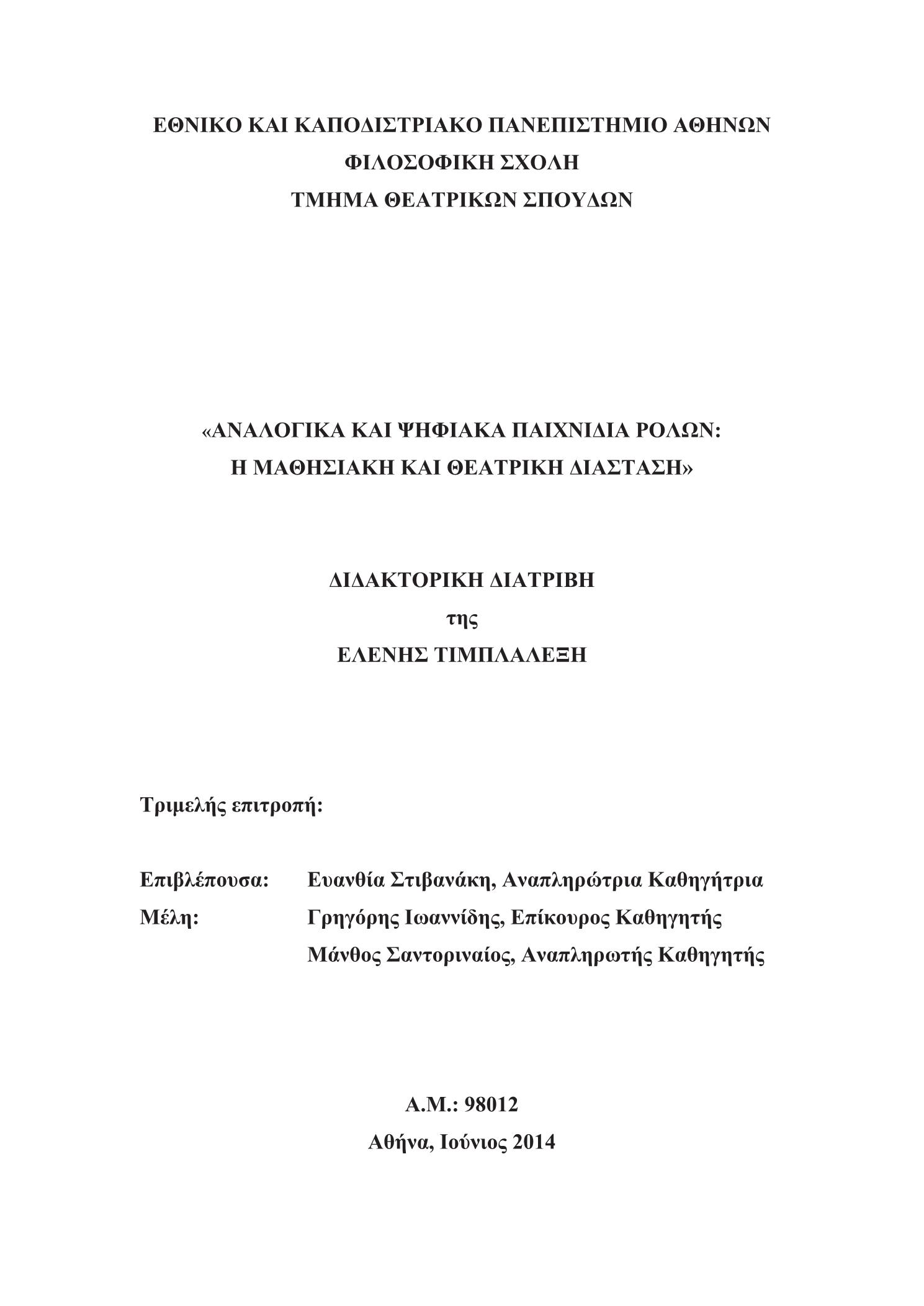 ΕΘΝΙΚΟ ΚΑΙ ΚΑΠΟΔΙΣΤΡΙΑΚΟ ΠΑΝΕΠΙΣΤΗΜΙΟ ΑΘΗΝΩΝ
ΦΙΛΟΣΟΦΙΚΗ ΣΧΟΛΗ
ΤΜΗΜΑ ΘΕΑΤΡΙΚΩΝ ΣΠΟΥΔΩΝ

«ΑΝΑΛΟΓΙΚΑ ΚΑΙ ΨΗΦΙΑΚΑ ΠΑΙΧΝΙΔΙΑ ΡΟΛΩΝ:
Η ΜΑΘΗΣΙΑΚΗ ΚΑΙ ΘΕΑΤΡΙΚΗ ΔΙΑΣΤΑΣΗ»

ΔΙΔΑΚΤΟΡΙΚΗ ΔΙΑΤΡΙΒΗ
της
ΕΛΕΝΗΣ ΤΙΜΠΛΑΛΕΞΗ

Τριμελής επιτροπή:

Επιβλέπουσα: Ευανθία Στιβανάκη, Αναπληρώτρια Καθηγήτρια
Μέλη: Γρηγόρης Ιωαννίδης, Επίκουρος Καθηγητής
Μάνθος Σαντοριναίος, Αναπληρωτής Καθηγητής

Α.Μ.: 98012
Αθήνα, Ιούνιος 2014